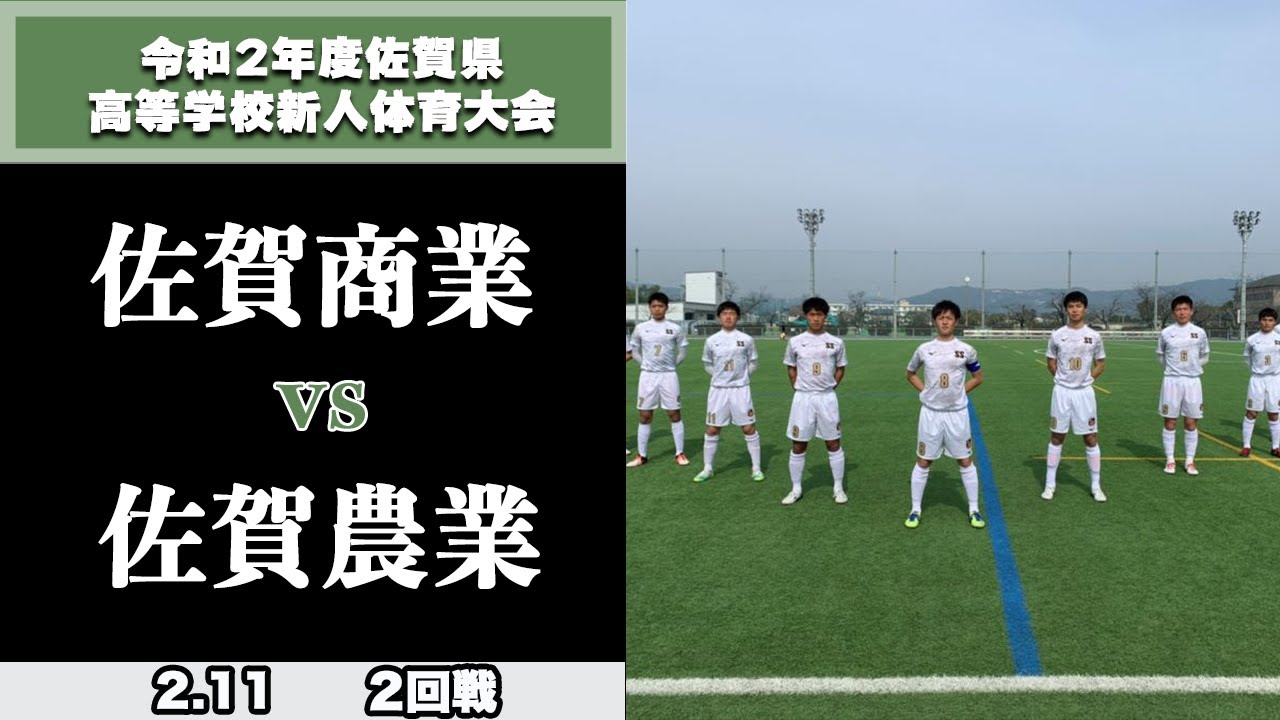 令和２年度佐賀県
高等学校新人体育大会

佐賀商業

VS

佐賀農業

2.11　　2回戦